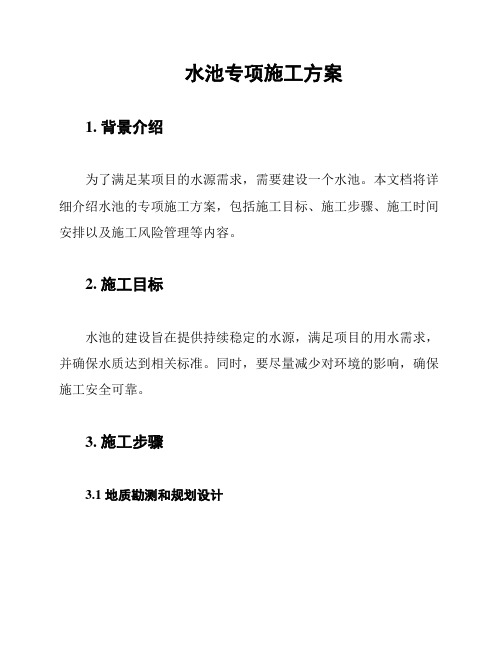 水池专项施工方案

1. 背景介绍

为了满足某项目的水源需求，需要建设一个水池。本文档将详细介绍水池的专项施工方案，包括施工目标、施工步骤、施工时间安排以及施工风险管理等内容。

2. 施工目标

水池的建设旨在提供持续稳定的水源，满足项目的用水需求，并确保水质达到相关标准。同时，要尽量减少对环境的影响，确保施工安全可靠。

3. 施工步骤

3.1 地质勘测和规划设计